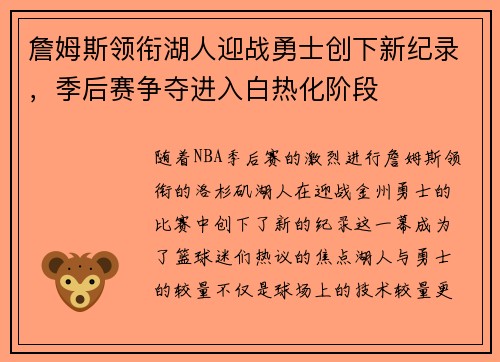 詹姆斯领衔湖人迎战勇士创下新纪录，季后赛争夺进入白热化阶段

随着NBA季后赛的激烈进行詹姆斯领衔的洛杉矶湖人在迎战金州勇士的比赛中创下了新的纪录这一幕成为了篮球迷们热议的焦点湖人与勇士的较量不仅是球场上的技术较量更